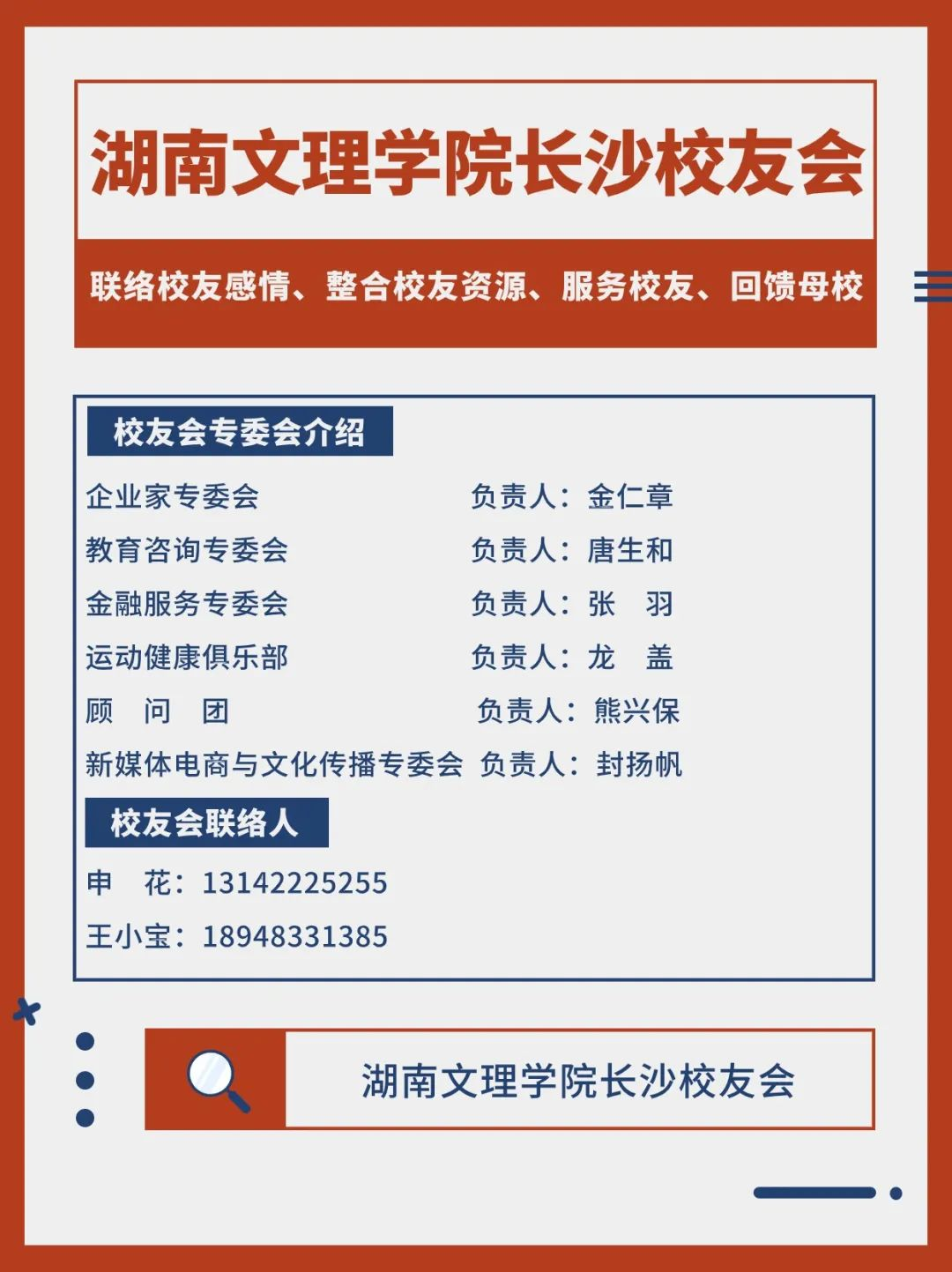 湖南文理学院长沙校友会

联络校友感情、整合校友资源、服务校友、回馈母校

校友会专委会介绍

企业家专委会 负责人：金仁章
教育咨询专委会 负责人：唐生和
金融服务专委会 负责人：张　羽
运动健康俱乐部 负责人：龙　盖
顾　问　团 负责人：熊兴保
新媒体电商与文化传播专委会 负责人：封扬帆

校友会联络人

申　花：13142225255
王小宝：18948331385

湖南文理学院长沙校友会